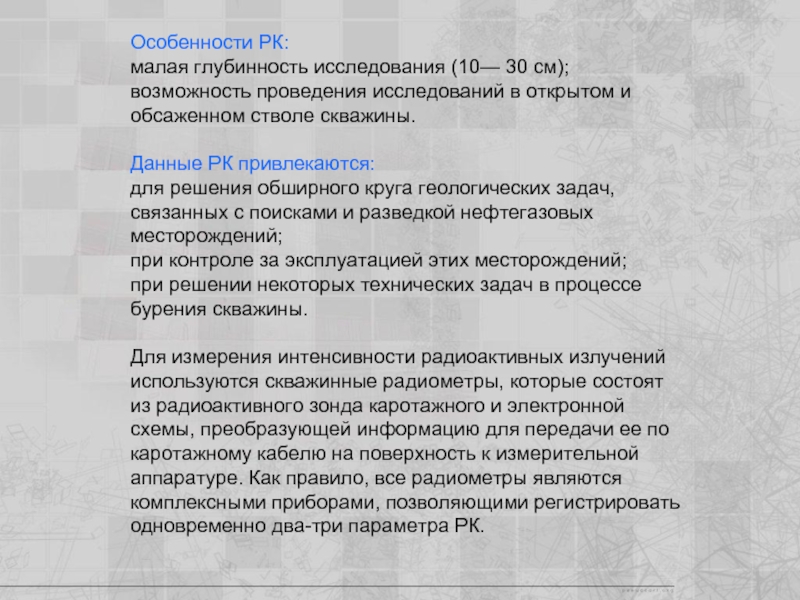 Особенности РК:
малая глубинность исследования (10— 30 см);
возможность проведения исследований в открытом и обсаженном стволе скважины.

Данные РК привлекаются:
для решения обширного круга геологических задач, связанных с поисками и разведкой нефтегазовых месторождений;
при контроле за эксплуатацией этих месторождений;
при решении некоторых технических задач в процессе бурения скважины.

Для измерения интенсивности радиоактивных излучений используются скважинные радиометры, которые состоят из радиоактивного зонда каротажного и электронной схемы, преобразующей информацию для передачи ее по каротажному кабелю на поверхность к измерительной аппаратуре. Как правило, все радиометры являются комплексными приборами, позволяющими регистрировать одновременно два-три параметра РК.